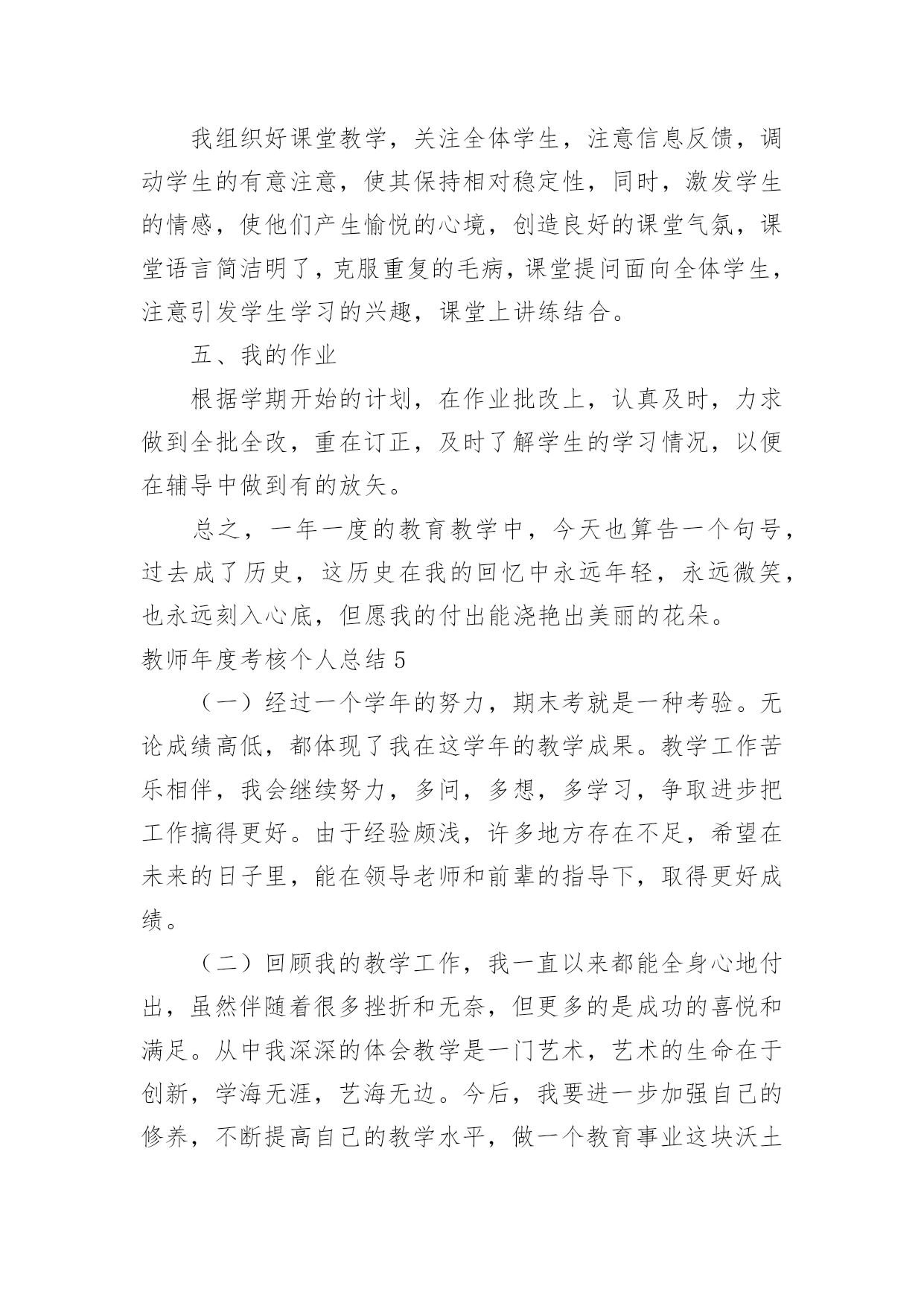 我组织好课堂教学，关注全体学生，注意信息反馈，调动学生的有意注意，使其保持相对稳定性，同时，激发学生的情感，使他们产生愉悦的心境，创造良好的课堂气氛，课堂语言简洁明了，克服重复的毛病，课堂提问面向全体学生，注意引发学生学习的兴趣，课堂上讲练结合。

五、我的作业

根据学期开始的计划，在作业批改上，认真及时，力求做到全批全改，重在订正，及时了解学生的学习情况，以便在辅导中做到有的放矢。

总之，一年一度的教育教学中，今天也算告一个句号，过去成了历史，这历史在我的回忆中永远年轻，永远微笑，也永远刻入心底，但愿我的付出能浇艳出美丽的花朵。

教师年度考核个人总结 5

（一）经过一个学年的努力，期末考就是一种考验。无论成绩高低，都体现了我在这学年的教学成果。教学工作苦乐相伴，我会继续努力，多问，多想，多学习，争取进步把工作搞得更好。由于经验颇浅，许多地方存在不足，希望在未来的日子里，能在领导老师和前辈的指导下，取得更好成绩。

（二）回顾我的教学工作，我一直以来都能全身心地付出，虽然伴随着很多挫折和无奈，但更多的是成功的喜悦和满足。从中我深深的体会教学是一门艺术，艺术的生命在于创新，学海无涯，艺海无边。今后，我要进一步加强自己的修养，不断提高自己的教学水平，做一个教育事业这块沃土